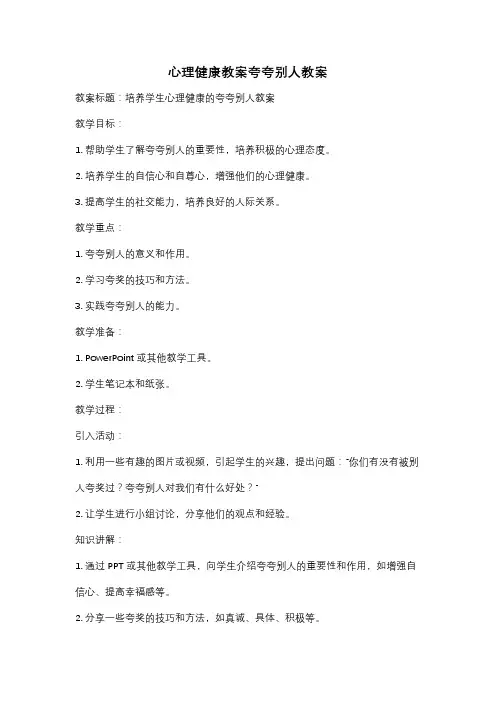 心理健康教案夸夸别人教案

教案标题：培养学生心理健康的夸夸别人教案

教学目标：

1. 帮助学生了解夸夸别人的重要性，培养积极的心理态度。

2. 培养学生的自信心和自尊心，增强他们的心理健康。

3. 提高学生的社交能力，培养良好的人际关系。

教学重点：

1. 夸夸别人的意义和作用。

2. 学习夸奖的技巧和方法。

3. 实践夸夸别人的能力。

教学准备：

1. PowerPoint 或其他教学工具。

2. 学生笔记本和纸张。

教学过程：

引入活动：

1. 利用一些有趣的图片或视频，引起学生的兴趣，提出问题："你们有没有被别人夸奖过？夸夸别人对我们有什么好处？"

2. 让学生进行小组讨论，分享他们的观点和经验。

知识讲解：

1. 通过 PPT 或其他教学工具，向学生介绍夸夸别人的重要性和作用，如增强自信心、提高幸福感等。

2. 分享一些夸奖的技巧和方法，如真诚、具体、积极等。